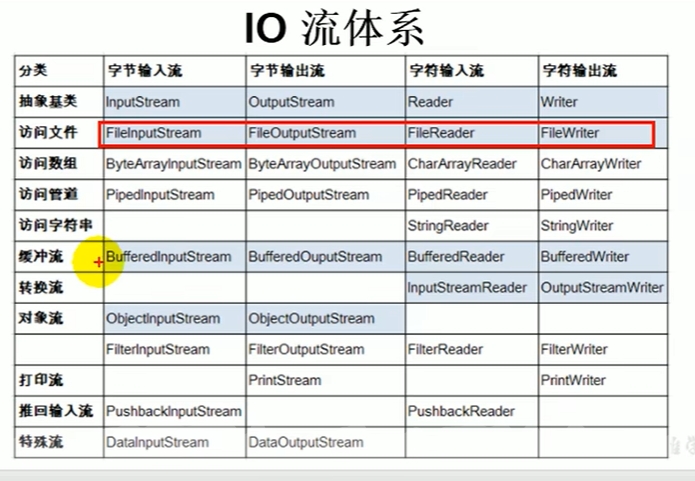 IO 流体系

| 分类 | 字节输入流 | 字节输出流 | 字符输入流 | 字符输出流 |
|---|---|---|---|---|
| 抽象基类 | InputStream | OutputStream | Reader | Writer |
| 访问文件 | FileInputStream | FileOutputStream | FileReader | FileWriter |
| 访问数组 | ByteArrayInputStream | ByteArrayOutputStream | CharArrayReader | CharArrayWriter |
| 访问管道 | PipedInputStream | PipedOutputStream | PipedReader | PipedWriter |
| 访问字符串 | | | StringReader | StringWriter |
| 缓冲流 | BufferedInputStream | BufferedOuputStream | BufferedReader | BufferedWriter |
| 转换流 | | | InputStreamReader | OutputStreamWriter |
| 对象流 | ObjectInputStream | ObjectOutputStream | | |
| | FilterInputStream | FilterOutputStream | FilterReader | FilterWriter |
| 打印流 | | PrintStream | | PrintWriter |
| 推回输入流 | PushbackInputStream | | PushbackReader | |
| 特殊流 | DataInputStream | DataOutputStream | | |